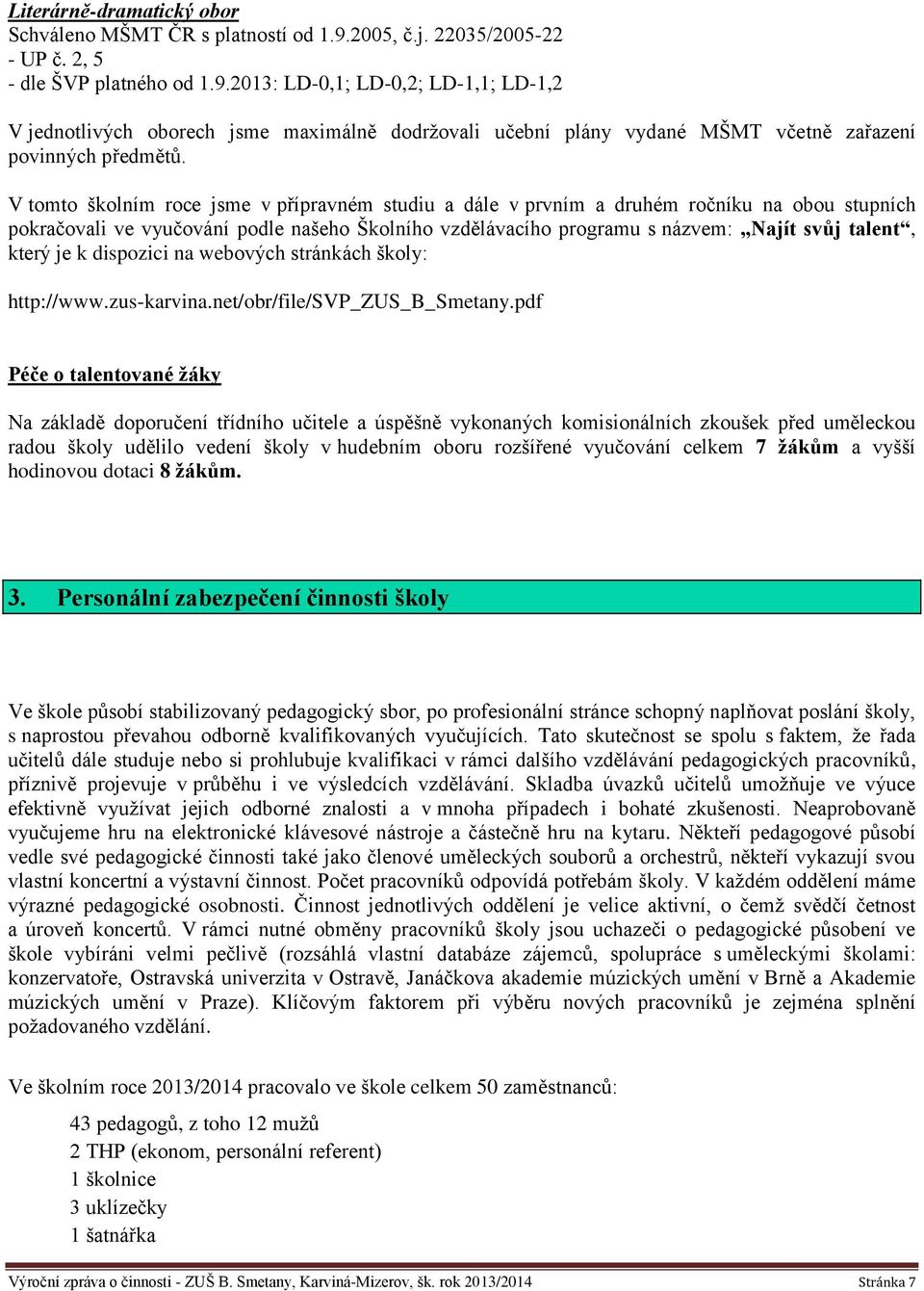 Literárně-dramatický obor
Schváleno MŠMT ČR s platností od 1.9.2005, č.j. 22035/2005-22
- UP č. 2, 5
- dle ŠVP platného od 1.9.2013: LD-0,1; LD-0,2; LD-1,1; LD-1,2

V jednotlivých oborech jsme maximálně dodržovali učební plány vydané MŠMT včetně zařazení povinných předmětů.

V tomto školním roce jsme v přípravném studiu a dále v prvním a druhém ročníku na obou stupních pokračovali ve vyučování podle našeho Školního vzdělávacího programu s názvem: „Najít svůj talent“, který je k dispozici na webových stránkách školy:

http://www.zus-karvina.net/obr/file/SVP_ZUS_B_Smetany.pdf

Péče o talentované žáky

Na základě doporučení třídního učitele a úspěšně vykonaných komisionálních zkoušek před uměleckou radou školy udělilo vedení školy v hudebním oboru rozšířené vyučování celkem 7 žákům a vyšší hodinovou dotaci 8 žákům.

3. Personální zabezpečení činnosti školy

Ve škole působí stabilizovaný pedagogický sbor, po profesionální stránce schopný naplňovat poslání školy, s naprostou převahou odborně kvalifikovaných vyučujících. Tato skutečnost se spolu s faktem, že řada učitelů dále studuje nebo si prohlubuje kvalifikaci v rámci dalšího vzdělávání pedagogických pracovníků, příznivě projevuje v průběhu i ve výsledcích vzdělávání. Skladba úvazků učitelů umožňuje ve výuce efektivně využívat jejich odborné znalosti a v mnoha případech i bohaté zkušenosti. Neaprobovaně vyučujeme hru na elektronické klávesové nástroje a částečně hru na kytaru. Někteří pedagogové působí vedle své pedagogické činnosti také jako členové uměleckých souborů a orchestrů, někteří vykazují svou vlastní koncertní a výstavní činnost. Počet pracovníků odpovídá potřebám školy. V každém oddělení máme výrazné pedagogické osobnosti. Činnost jednotlivých oddělení je velice aktivní, o čemž svědčí četnost a úroveň koncertů. V rámci nutné obměny pracovníků školy jsou uchazeči o pedagogické působení ve škole vybíráni velmi pečlivě (rozsáhlá vlastní databáze zájemců, spolupráce s uměleckými školami: konzervatoře, Ostravská univerzita v Ostravě, Janáčkova akademie múzických umění v Brně a Akademie múzických umění v Praze). Klíčovým faktorem při výběru nových pracovníků je zejména splnění požadovaného vzdělání.

Ve školním roce 2013/2014 pracovalo ve škole celkem 50 zaměstnanců:

43 pedagogů, z toho 12 mužů
2 THP (ekonom, personální referent)
1 školnice
3 uklízečky
1 šatnářka

Výroční zpráva o činnosti - ZUŠ B. Smetany, Karviná-Mizerov, šk. rok 2013/2014 Stránka 7